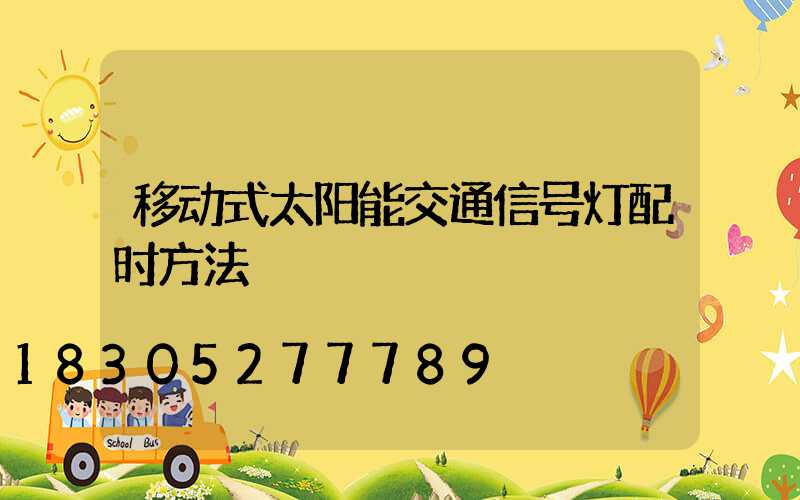 移动式太阳能交通信号灯配时方法

18305277789

School Bus